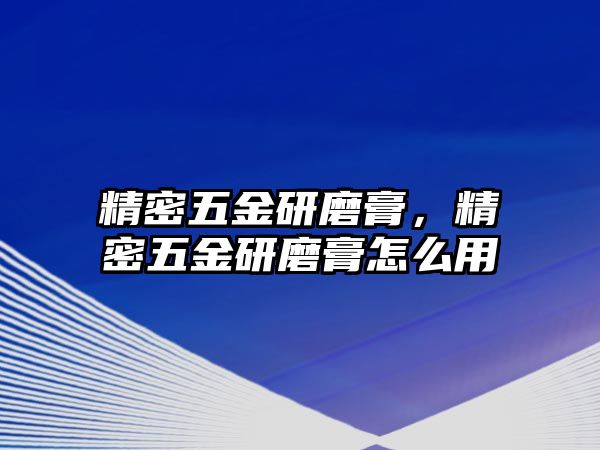 精密五金研磨膏，精密五金研磨膏怎么用